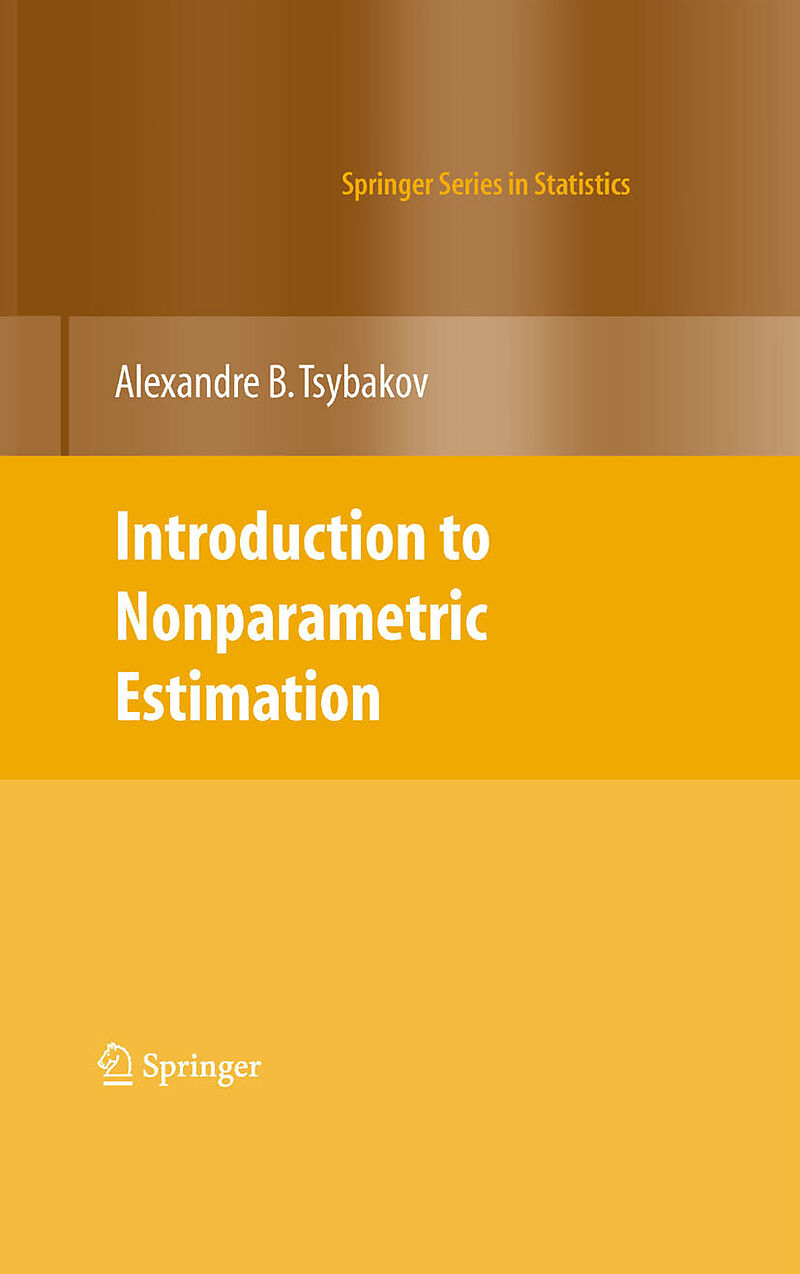 Springer Series in Statistics

Alexandre B. Tsybakov

Introduction to Nonparametric Estimation

Springer